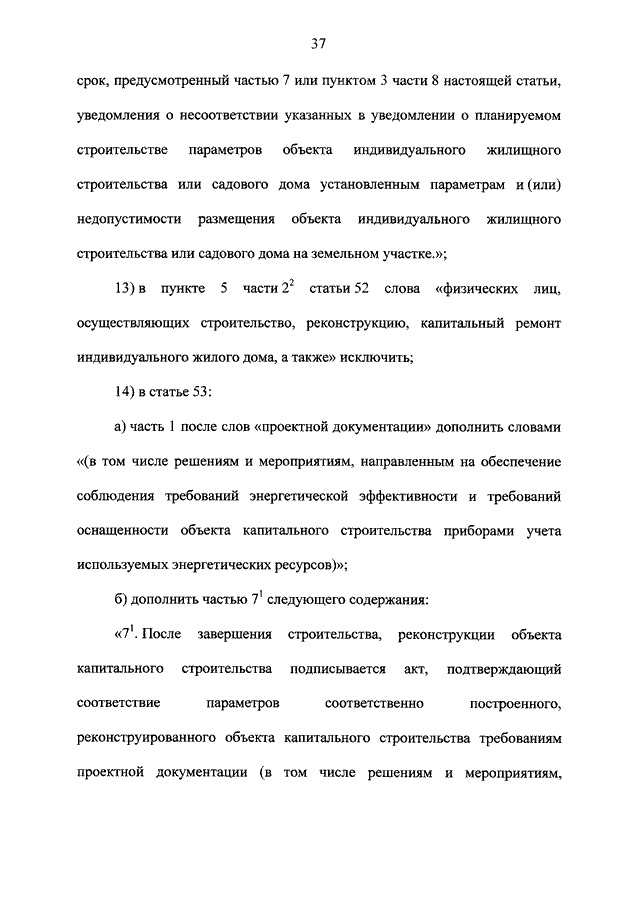 37

срок, предусмотренный частью 7 или пунктом 3 части 8 настоящей статьи, уведомления о несоответствии указанных в уведомлении о планируемом строительстве параметров объекта индивидуального жилищного строительства или садового дома установленным параметрам и (или) недопустимости размещения объекта индивидуального жилищного строительства или садового дома на земельном участке.»;

13) в пункте 5 части $2^2$ статьи 52 слова «физических лиц, осуществляющих строительство, реконструкцию, капитальный ремонт индивидуального жилого дома, а также» исключить;

14) в статье 53:

а) часть 1 после слов «проектной документации» дополнить словами «(в том числе решениям и мероприятиям, направленным на обеспечение соблюдения требований энергетической эффективности и требований оснащенности объекта капитального строительства приборами учета используемых энергетических ресурсов)»;

б) дополнить частью $7^1$ следующего содержания:

«$7^1$. После завершения строительства, реконструкции объекта капитального строительства подписывается акт, подтверждающий соответствие параметров соответственно построенного, реконструированного объекта капитального строительства требованиям проектной документации (в том числе решениям и мероприятиям,